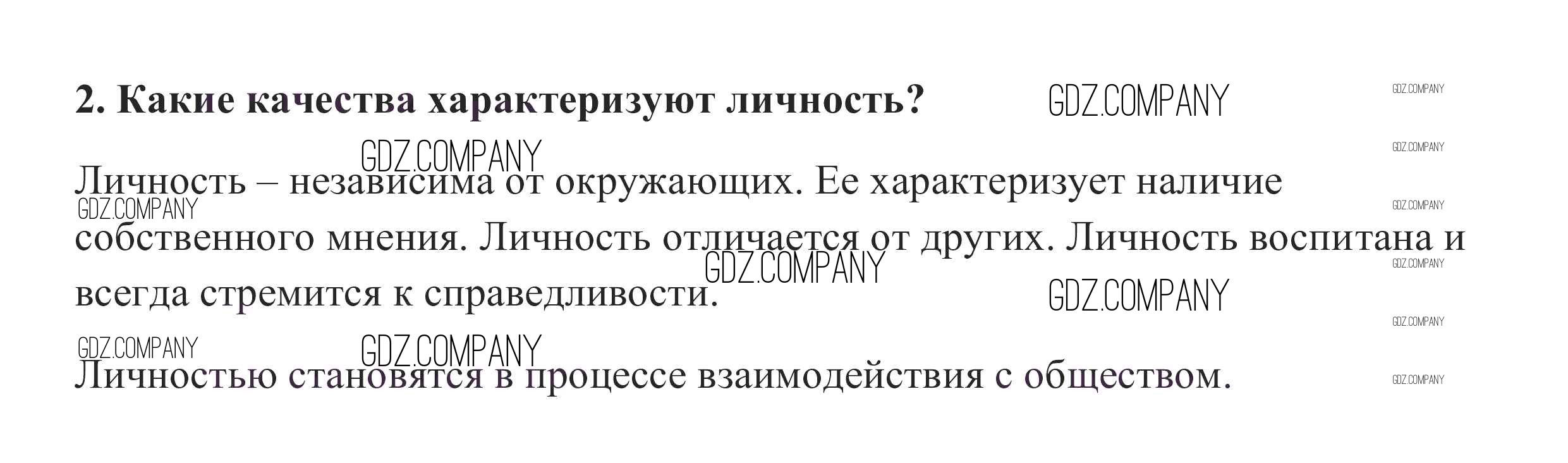 2. Какие качества характеризуют личность?

Личность – независима от окружающих. Ее характеризует наличие собственного мнения. Личность отличается от других. Личность воспитана и всегда стремится к справедливости.

Личностью становятся в процессе взаимодействия с обществом.

GDZ.COMPANY